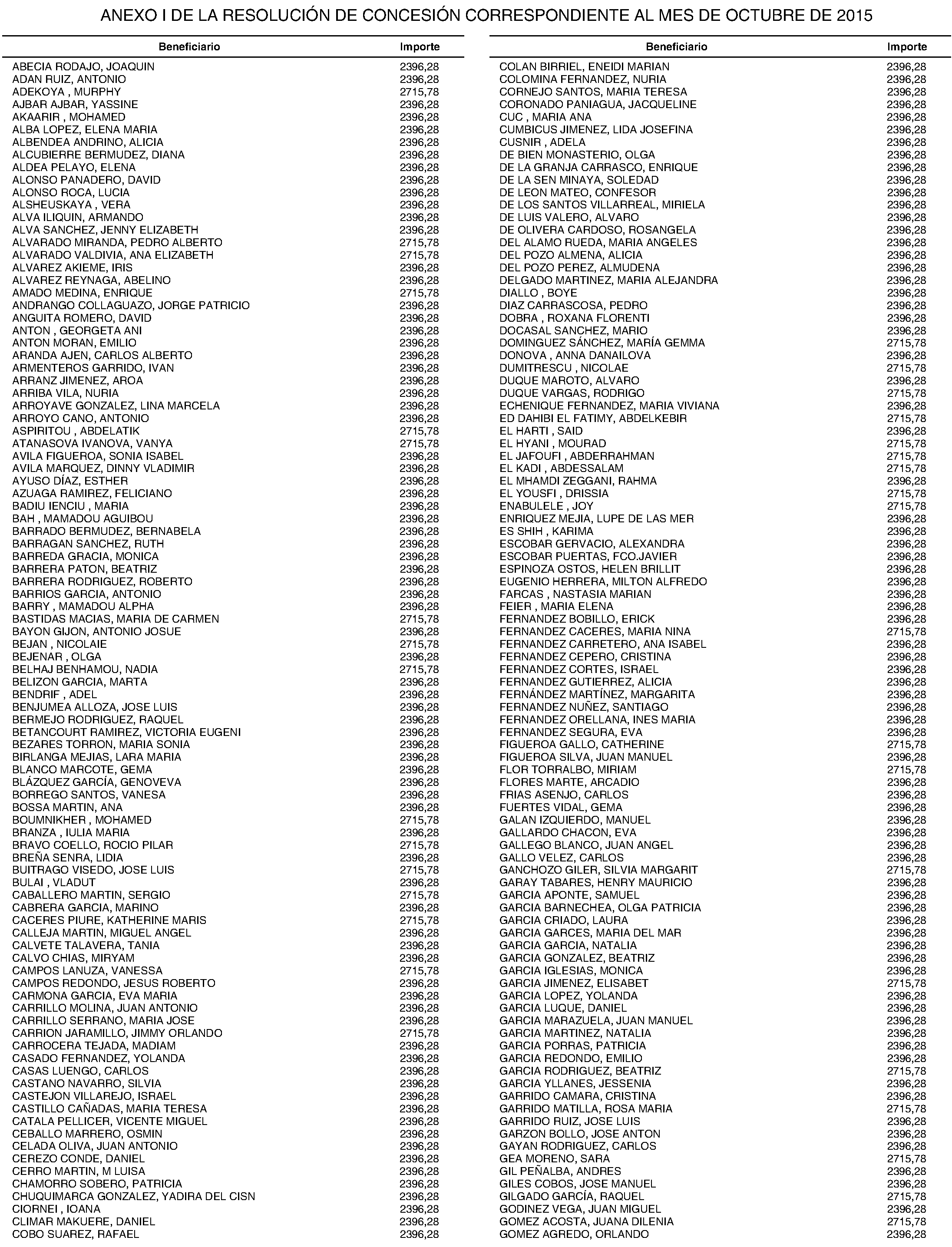 ANEXO I DE LA RESOLUCIÓN DE CONCESIÓN CORRESPONDIENTE AL MES DE OCTUBRE DE 2015

| Beneficiario | Importe |
|---|---|
| ABECIA RODAJO, JOAQUIN | 2396,28 |
| ADAN RUIZ, ANTONIO | 2396,28 |
| ADEKOYA , MURPHY | 2715,78 |
| AJBAR AJBAR, YASSINE | 2396,28 |
| AKAARIR , MOHAMED | 2396,28 |
| ALBA LOPEZ, ELENA MARIA | 2396,28 |
| ALBENDEA ANDRINO, ALICIA | 2396,28 |
| ALCUBIERRE BERMUDEZ, DIANA | 2396,28 |
| ALDEA PELAYO, ELENA | 2396,28 |
| ALONSO PANADERO, DAVID | 2396,28 |
| ALONSO ROCA, LUCIA | 2396,28 |
| ALSHEUSKAYA , VERA | 2396,28 |
| ALVA ILIQUIN, ARMANDO | 2396,28 |
| ALVA SANCHEZ, JENNY ELIZABETH | 2396,28 |
| ALVARADO MIRANDA, PEDRO ALBERTO | 2715,78 |
| ALVARADO VALDIVIA, ANA ELIZABETH | 2715,78 |
| ALVAREZ AKIEME, IRIS | 2396,28 |
| ALVAREZ REYNAGA, ABELINO | 2396,28 |
| AMADO MEDINA, ENRIQUE | 2715,78 |
| ANDRANGO COLLAGUAZO, JORGE PATRICIO | 2396,28 |
| ANGUITA ROMERO, DAVID | 2396,28 |
| ANTON , GEORGETA ANI | 2396,28 |
| ANTON MORAN, EMILIO | 2396,28 |
| ARANDA AJEN, CARLOS ALBERTO | 2396,28 |
| ARMENTEROS GARRIDO, IVAN | 2396,28 |
| ARRANZ JIMENEZ, AROA | 2396,28 |
| ARRIBA VILA, NURIA | 2396,28 |
| ARROYAVE GONZALEZ, LINA MARCELA | 2396,28 |
| ARROYO CANO, ANTONIO | 2396,28 |
| ASPIRITOU , ABDELATIK | 2715,78 |
| ATANASOVA IVANOVA, VANYA | 2715,78 |
| AVILA FIGUEROA, SONIA ISABEL | 2396,28 |
| AVILA MARQUEZ, DINNY VLADIMIR | 2396,28 |
| AYUSO DÍAZ, ESTHER | 2396,28 |
| AZUAGA RAMIREZ, FELICIANO | 2396,28 |
| BADIU IENCIU , MARIA | 2396,28 |
| BAH , MAMADOU AGUIBOU | 2396,28 |
| BARRADO BERMUDEZ, BERNABELA | 2396,28 |
| BARRAGAN SANCHEZ, RUTH | 2396,28 |
| BARREDA GRACIA, MONICA | 2396,28 |
| BARRERA PATON, BEATRIZ | 2396,28 |
| BARRERA RODRIGUEZ, ROBERTO | 2396,28 |
| BARRIOS GARCIA, ANTONIO | 2396,28 |
| BARRY , MAMADOU ALPHA | 2396,28 |
| BASTIDAS MACIAS, MARIA DE CARMEN | 2715,78 |
| BAYON GIJON, ANTONIO JOSUE | 2396,28 |
| BEJAN , NICOLAIE | 2715,78 |
| BEJENAR , OLGA | 2396,28 |
| BELHAJ BENHAMOU, NADIA | 2715,78 |
| BELIZON GARCIA, MARTA | 2396,28 |
| BENDRIF , ADEL | 2396,28 |
| BENJUMEA ALLOZA, JOSE LUIS | 2396,28 |
| BERMEJO RODRIGUEZ, RAQUEL | 2396,28 |
| BETANCOURT RAMIREZ, VICTORIA EUGENI | 2396,28 |
| BEZARES TORRON, MARIA SONIA | 2396,28 |
| BIRLANGA MEJIAS, LARA MARIA | 2396,28 |
| BLANCO MARCOTE, GEMA | 2396,28 |
| BLÁZQUEZ GARCÍA, GENOVEVA | 2396,28 |
| BORREGO SANTOS, VANESA | 2396,28 |
| BOSSA MARTIN, ANA | 2396,28 |
| BOUMNIKHER , MOHAMED | 2715,78 |
| BRANZA , IULIA MARIA | 2396,28 |
| BRAVO COELLO, ROCIO PILAR | 2715,78 |
| BREÑA SENRA, LIDIA | 2396,28 |
| BUITRAGO VISEDO, JOSE LUIS | 2715,78 |
| BULAI , VLADUT | 2396,28 |
| CABALLERO MARTIN, SERGIO | 2715,78 |
| CABRERA GARCIA, MARINO | 2396,28 |
| CACERES PIURE, KATHERINE MARIS | 2715,78 |
| CALLEJA MARTIN, MIGUEL ANGEL | 2396,28 |
| CALVETE TALAVERA, TANIA | 2396,28 |
| CALVO CHIAS, MIRYAM | 2396,28 |
| CAMPOS LANUZA, VANESSA | 2715,78 |
| CAMPOS REDONDO, JESUS ROBERTO | 2396,28 |
| CARMONA GARCIA, EVA MARIA | 2396,28 |
| CARRILLO MOLINA, JUAN ANTONIO | 2396,28 |
| CARRILLO SERRANO, MARIA JOSE | 2396,28 |
| CARRION JARAMILLO, JIMMY ORLANDO | 2715,78 |
| CARROCERA TEJADA, MADIAM | 2396,28 |
| CASADO FERNANDEZ, YOLANDA | 2396,28 |
| CASAS LUENGO, CARLOS | 2396,28 |
| CASTANO NAVARRO, SILVIA | 2396,28 |
| CASTEJON VILLAREJO, ISRAEL | 2396,28 |
| CASTILLO CAÑADAS, MARIA TERESA | 2396,28 |
| CATALA PELLICER, VICENTE MIGUEL | 2396,28 |
| CEBALLO MARRERO, OSMIN | 2396,28 |
| CELADA OLIVA, JUAN ANTONIO | 2396,28 |
| CEREZO CONDE, DANIEL | 2396,28 |
| CERRO MARTIN, M LUISA | 2396,28 |
| CHAMORRO SOBERO, PATRICIA | 2396,28 |
| CHUQUIMARCA GONZALEZ, YADIRA DEL CISN | 2396,28 |
| CIORNEI , IOANA | 2396,28 |
| CLIMAR MAKUERE, DANIEL | 2396,28 |
| COBO SUAREZ, RAFAEL | 2396,28 |

| Beneficiario | Importe |
|---|---|
| COLAN BIRRIEL, ENEIDI MARIAN | 2396,28 |
| COLOMINA FERNANDEZ, NURIA | 2396,28 |
| CORNEJO SANTOS, MARIA TERESA | 2396,28 |
| CORONADO PANIAGUA, JACQUELINE | 2396,28 |
| CUC , MARIA ANA | 2396,28 |
| CUMBICUS JIMENEZ, LIDA JOSEFINA | 2396,28 |
| CUSNIR , ADELA | 2396,28 |
| DE BIEN MONASTERIO, OLGA | 2396,28 |
| DE LA GRANJA CARRASCO, ENRIQUE | 2396,28 |
| DE LA SEN MINAYA, SOLEDAD | 2396,28 |
| DE LEON MATEO, CONFESOR | 2396,28 |
| DE LOS SANTOS VILLARREAL, MIRIELA | 2396,28 |
| DE LUIS VALERO, ALVARO | 2396,28 |
| DE OLIVERA CARDOSO, ROSANGELA | 2396,28 |
| DEL ALAMO RUEDA, MARIA ANGELES | 2396,28 |
| DEL POZO ALMENA, ALICIA | 2396,28 |
| DEL POZO PEREZ, ALMUDENA | 2396,28 |
| DELGADO MARTINEZ, MARIA ALEJANDRA | 2396,28 |
| DIALLO , BOYE | 2396,28 |
| DIAZ CARRASCOSA, PEDRO | 2396,28 |
| DOBRA , ROXANA FLORENTI | 2396,28 |
| DOCASAL SANCHEZ, MARIO | 2396,28 |
| DOMINGUEZ SÁNCHEZ, MARÍA GEMMA | 2715,78 |
| DONOVA , ANNA DANAILOVA | 2396,28 |
| DUMITRESCU , NICOLAE | 2715,78 |
| DUQUE MAROTO, ALVARO | 2396,28 |
| DUQUE VARGAS, RODRIGO | 2715,78 |
| ECHENIQUE FERNANDEZ, MARIA VIVIANA | 2396,28 |
| ED DAHIBI EL FATIMY, ABDELKEBIR | 2715,78 |
| EL HARTI , SAID | 2396,28 |
| EL HYANI , MOURAD | 2715,78 |
| EL JAFOUFI , ABDERRAHMAN | 2715,78 |
| EL KADI , ABDESSALAM | 2715,78 |
| EL MHAMDI ZEGGANI, RAHMA | 2396,28 |
| EL YOUSFI , DRISSIA | 2715,78 |
| ENABULELE , JOY | 2715,78 |
| ENRIQUEZ MEJIA, LUPE DE LAS MER | 2396,28 |
| ES SHIH , KARIMA | 2396,28 |
| ESCOBAR GERVACIO, ALEXANDRA | 2396,28 |
| ESCOBAR PUERTAS, FCO.JAVIER | 2396,28 |
| ESPINOZA OSTOS, HELEN BRILLIT | 2396,28 |
| EUGENIO HERRERA, MILTON ALFREDO | 2396,28 |
| FARCAS , NASTASIA MARIAN | 2396,28 |
| FEIER , MARIA ELENA | 2396,28 |
| FERNANDEZ BOBILLO, ERICK | 2396,28 |
| FERNANDEZ CACERES, MARIA NINA | 2715,78 |
| FERNANDEZ CARRETERO, ANA ISABEL | 2396,28 |
| FERNANDEZ CEPERO, CRISTINA | 2396,28 |
| FERNANDEZ CORTES, ISRAEL | 2396,28 |
| FERNANDEZ GUTIERREZ, ALICIA | 2396,28 |
| FERNÁNDEZ MARTÍNEZ, MARGARITA | 2396,28 |
| FERNANDEZ NUÑEZ, SANTIAGO | 2396,28 |
| FERNANDEZ ORELLANA, INES MARIA | 2396,28 |
| FERNANDEZ SEGURA, EVA | 2396,28 |
| FIGUEROA GALLO, CATHERINE | 2715,78 |
| FIGUEROA SILVA, JUAN MANUEL | 2396,28 |
| FLOR TORRALBO, MIRIAM | 2715,78 |
| FLORES MARTE, ARCADIO | 2396,28 |
| FRIAS ASENJO, CARLOS | 2396,28 |
| FUERTES VIDAL, GEMA | 2396,28 |
| GALAN IZQUIERDO, MANUEL | 2396,28 |
| GALLARDO CHACON, EVA | 2396,28 |
| GALLEGO BLANCO, JUAN ANGEL | 2396,28 |
| GALLO VELEZ, CARLOS | 2396,28 |
| GANCHOZO GILER, SILVIA MARGARIT | 2715,78 |
| GARAY TABARES, HENRY MAURICIO | 2396,28 |
| GARCIA APONTE, SAMUEL | 2396,28 |
| GARCIA BARNECHEA, OLGA PATRICIA | 2396,28 |
| GARCIA CRIADO, LAURA | 2396,28 |
| GARCIA GARCES, MARIA DEL MAR | 2396,28 |
| GARCIA GARCIA, NATALIA | 2396,28 |
| GARCIA GONZALEZ, BEATRIZ | 2396,28 |
| GARCIA IGLESIAS, MONICA | 2396,28 |
| GARCIA JIMENEZ, ELISABET | 2715,78 |
| GARCIA LOPEZ, YOLANDA | 2396,28 |
| GARCIA LUQUE, DANIEL | 2396,28 |
| GARCIA MARAZUELA, JUAN MANUEL | 2396,28 |
| GARCIA MARTINEZ, NATALIA | 2396,28 |
| GARCIA PORRAS, PATRICIA | 2396,28 |
| GARCIA REDONDO, EMILIO | 2396,28 |
| GARCIA RODRIGUEZ, BEATRIZ | 2715,78 |
| GARCIA YLLANES, JESSENIA | 2396,28 |
| GARRIDO CAMARA, CRISTINA | 2396,28 |
| GARRIDO MATILLA, ROSA MARIA | 2715,78 |
| GARRIDO RUIZ, JOSE LUIS | 2396,28 |
| GARZON BOLLO, JOSE ANTON | 2396,28 |
| GAYAN RODRIGUEZ, CARLOS | 2396,28 |
| GEA MORENO, SARA | 2715,78 |
| GIL PEÑALBA, ANDRES | 2396,28 |
| GILES COBOS, JOSE MANUEL | 2396,28 |
| GILGADO GARCÍA, RAQUEL | 2715,78 |
| GODINEZ VEGA, JUAN MIGUEL | 2396,28 |
| GOMEZ ACOSTA, JUANA DILENIA | 2715,78 |
| GOMEZ AGREDO, ORLANDO | 2396,28 |